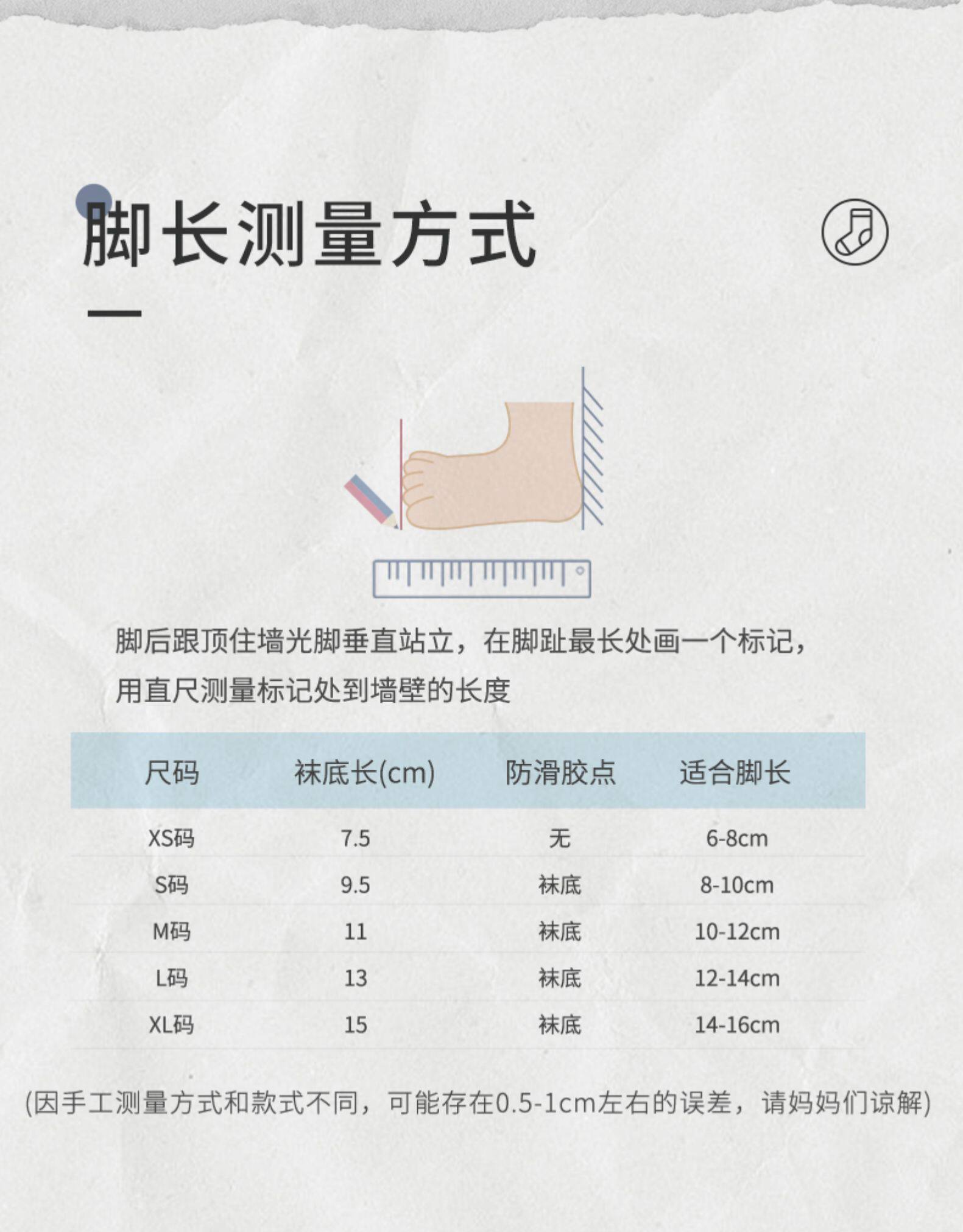 脚长测量方式

脚后跟顶住墙光脚垂直站立，在脚趾最长处画一个标记，用直尺测量标记处到墙壁的长度

| 尺码 | 袜底长(cm) | 防滑胶点 | 适合脚长 |
|---|---|---|---|
| XS码 | 7.5 | 无 | 6-8cm |
| S码 | 9.5 | 袜底 | 8-10cm |
| M码 | 11 | 袜底 | 10-12cm |
| L码 | 13 | 袜底 | 12-14cm |
| XL码 | 15 | 袜底 | 14-16cm |

(因手工测量方式和款式不同，可能存在0.5-1cm左右的误差，请妈妈们谅解)